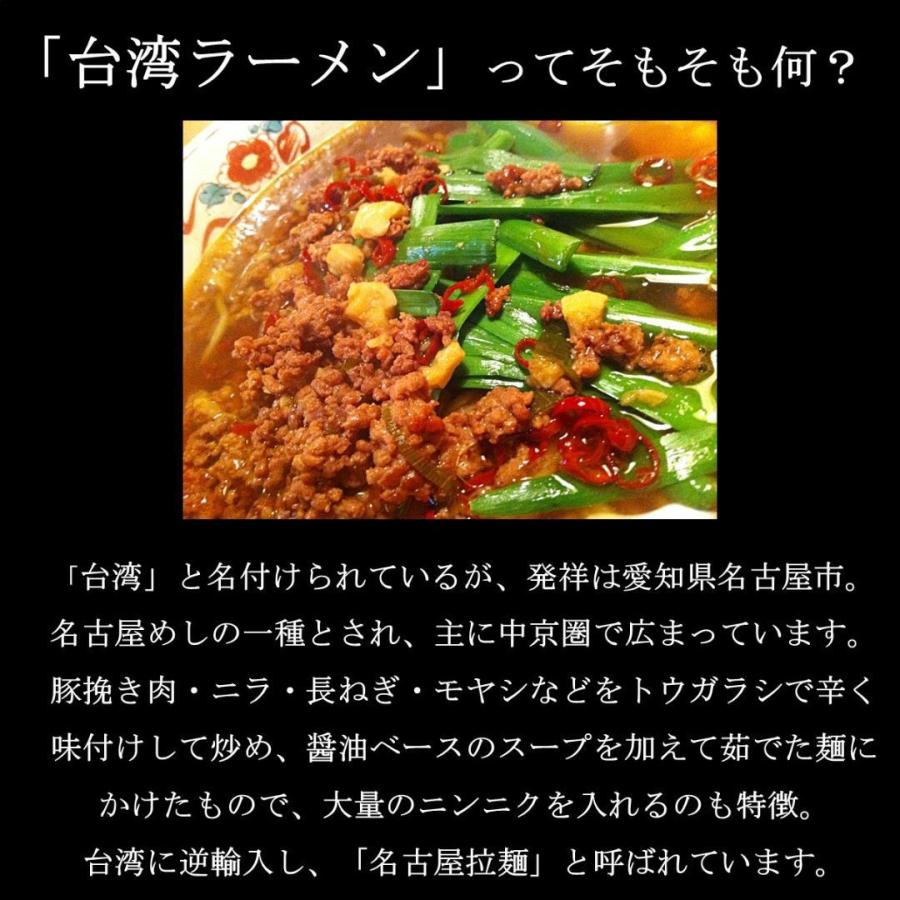 「台湾ラーメン」ってそもそも何？

「台湾」と名付けられているが、発祥は愛知県名古屋市。
名古屋めしの一種とされ、主に中京圏で広まっています。
豚挽き肉・ニラ・長ねぎ・モヤシなどをトウガラシで辛く
味付けして炒め、醤油ベースのスープを加えて茹でた麺に
かけたもので、大量のニンニクを入れるのも特徴。
台湾に逆輸入し、「名古屋拉麺」と呼ばれています。